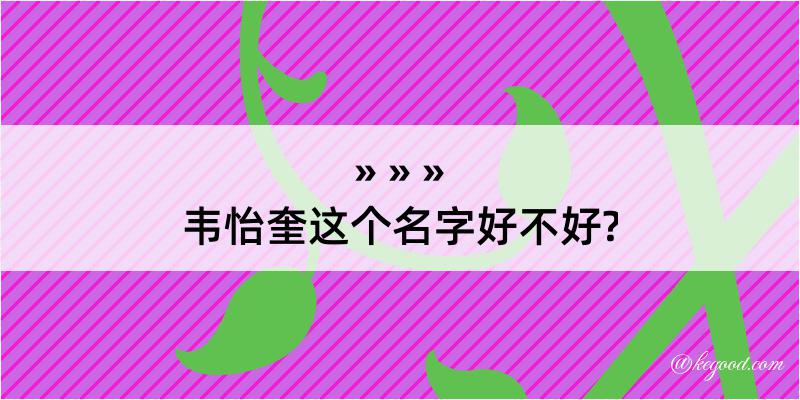 » » »
韦怡奎这个名字好不好?

@kegood.com